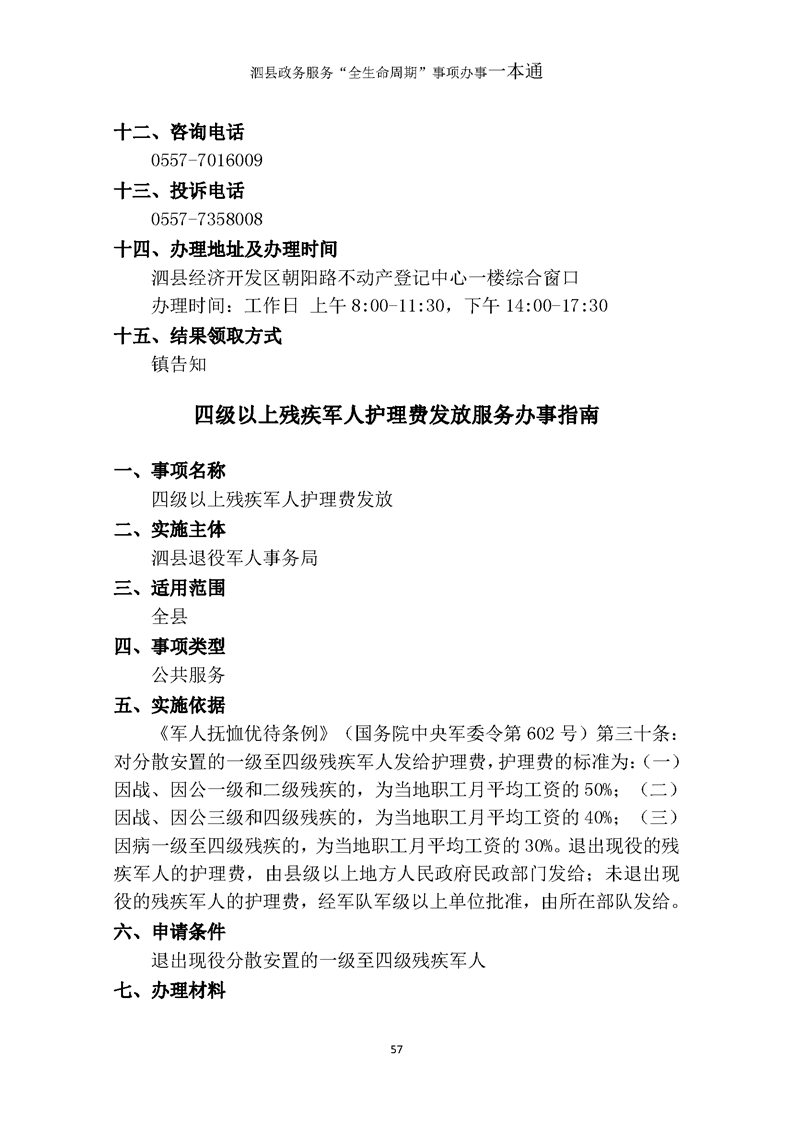 泗县政务服务“全生命周期”事项办事一本通

十二、咨询电话

0557-7016009

十三、投诉电话

0557-7358008

十四、办理地址及办理时间

泗县经济开发区朝阳路不动产登记中心一楼综合窗口

办理时间：工作日 上午 8:00-11:30，下午 14:00-17:30

十五、结果领取方式

镇告知

四级以上残疾军人护理费发放服务办事指南

一、事项名称

四级以上残疾军人护理费发放

二、实施主体

泗县退役军人事务局

三、适用范围

全县

四、事项类型

公共服务

五、实施依据

《军人抚恤优待条例》（国务院中央军委令第 602 号）第三十条：对分散安置的一级至四级残疾军人发给护理费，护理费的标准为：（一）因战、因公一级和二级残疾的，为当地职工月平均工资的 50%；（二）因战、因公三级和四级残疾的，为当地职工月平均工资的 40%；（三）因病一级至四级残疾的，为当地职工月平均工资的 30%。退出现役的残疾军人的护理费，由县级以上地方人民政府民政部门发给；未退出现役的残疾军人的护理费，经军队军级以上单位批准，由所在部队发给。

六、申请条件

退出现役分散安置的一级至四级残疾军人

七、办理材料

57